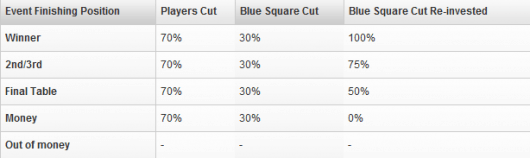 | Event Finishing Position | Players Cut | Blue Square Cut | Blue Square Cut Re-invested |
|---|---|---|---|
| Winner | 70% | 30% | 100% |
| 2nd/3rd | 70% | 30% | 75% |
| Final Table | 70% | 30% | 50% |
| Money | 70% | 30% | 0% |
| Out of money | - | - | - |